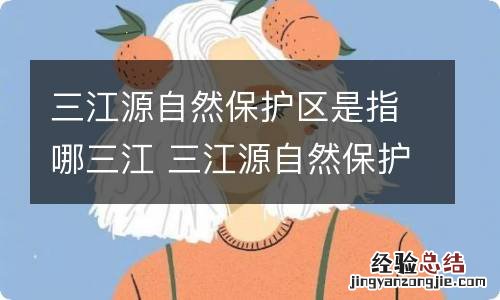 三江源自然保护区是指哪三江 三江源自然保护

经验总结
jingyanzongjie.com